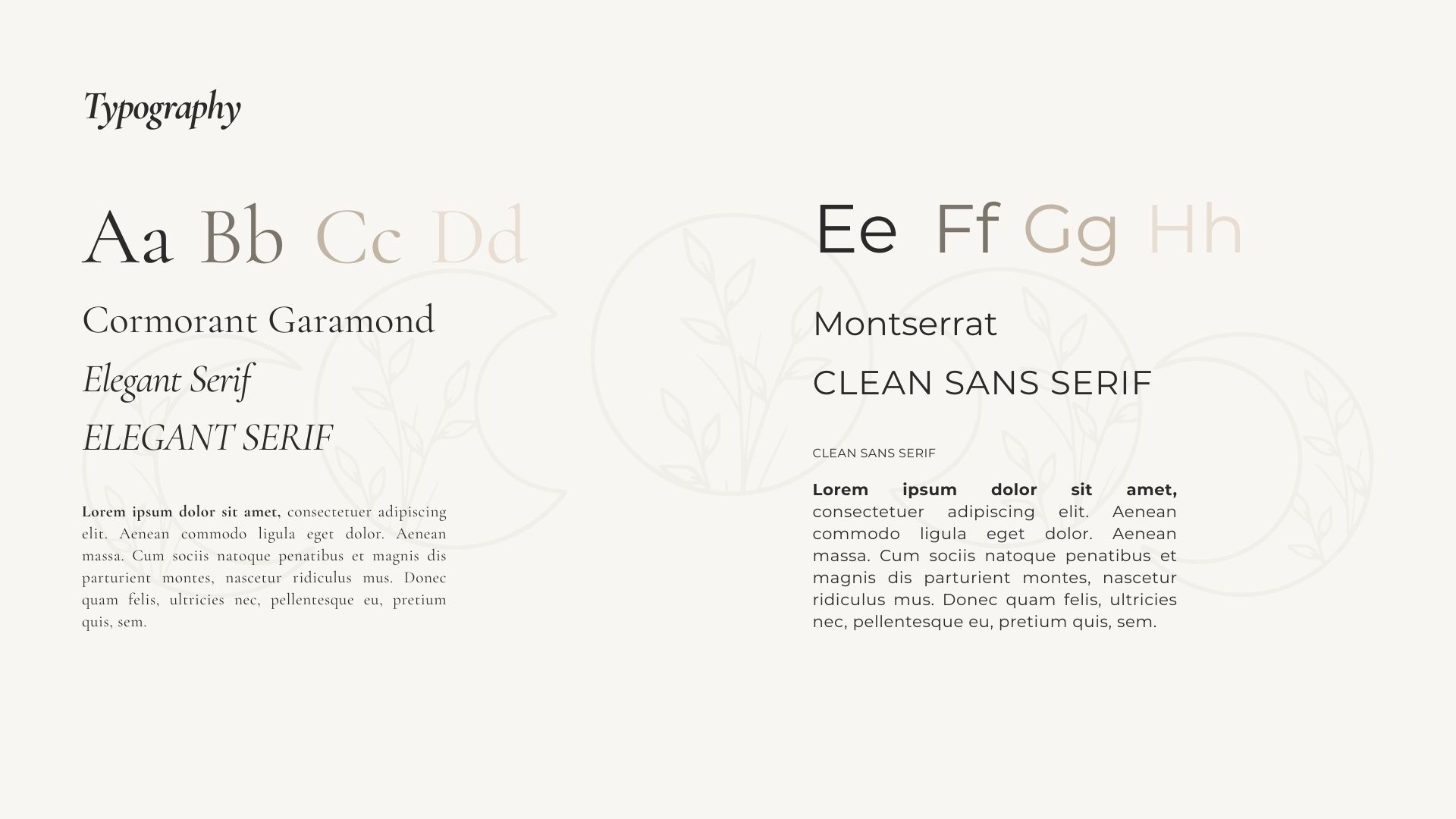 Typography

Aa Bb Cc Dd

Cormorant Garamond

Elegant Serif

ELEGANT SERIF

Lorem ipsum dolor sit amet, consectetuer adipiscing elit. Aenean commodo ligula eget dolor. Aenean massa. Cum sociis natoque penatibus et magnis dis parturient montes, nascetur ridiculus mus. Donec quam felis, ultricies nec, pellentesque eu, pretium quis, sem.

Ee Ff Gg Hh

Montserrat

CLEAN SANS SERIF

CLEAN SANS SERIF

Lorem ipsum dolor sit amet, consectetuer adipiscing elit. Aenean commodo ligula eget dolor. Aenean massa. Cum sociis natoque penatibus et magnis dis parturient montes, nascetur ridiculus mus. Donec quam felis, ultricies nec, pellentesque eu, pretium quis, sem.